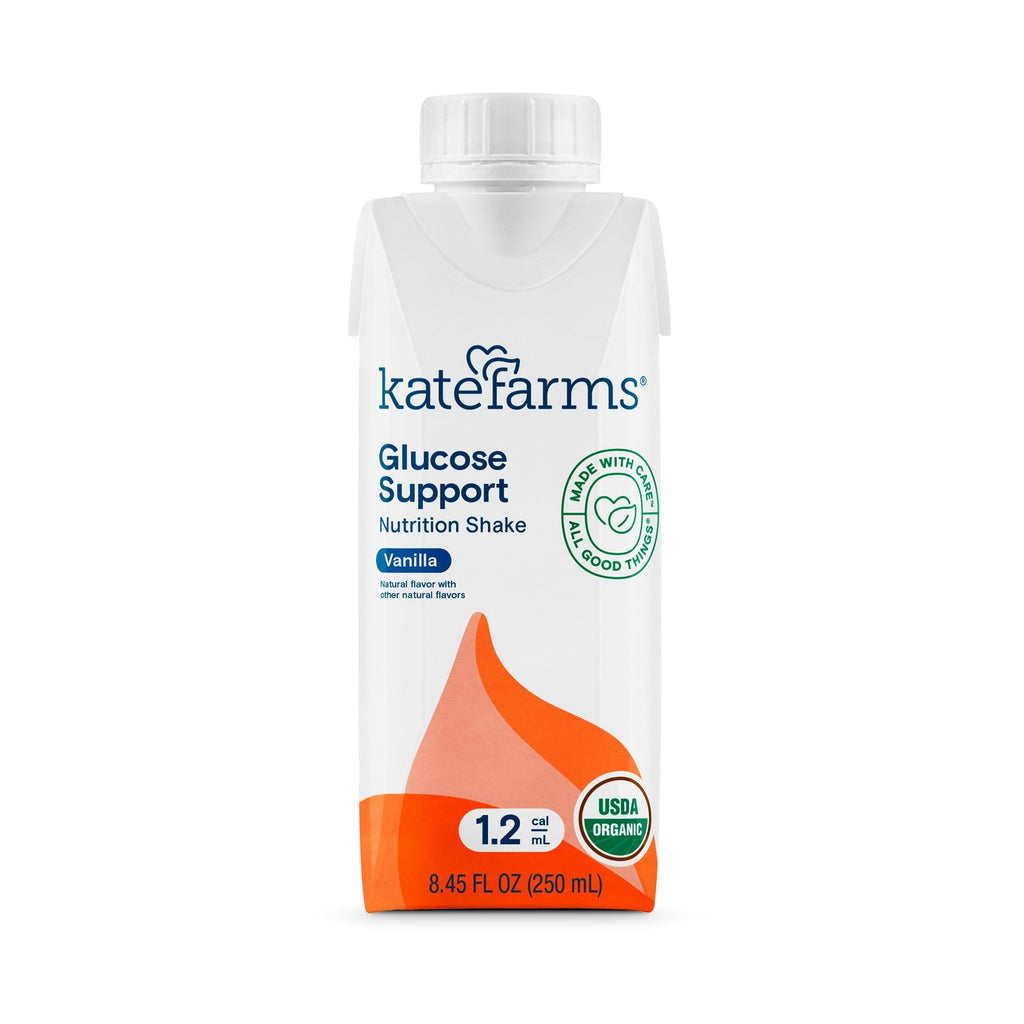 katefarms®

Glucose Support
Nutrition Shake

Vanilla

Natural flavor with other natural flavors

MADE WITH CARE™
ALL GOOD THINGS®

1.2 cal mL

USDA ORGANIC

8.45 FL OZ (250 mL)